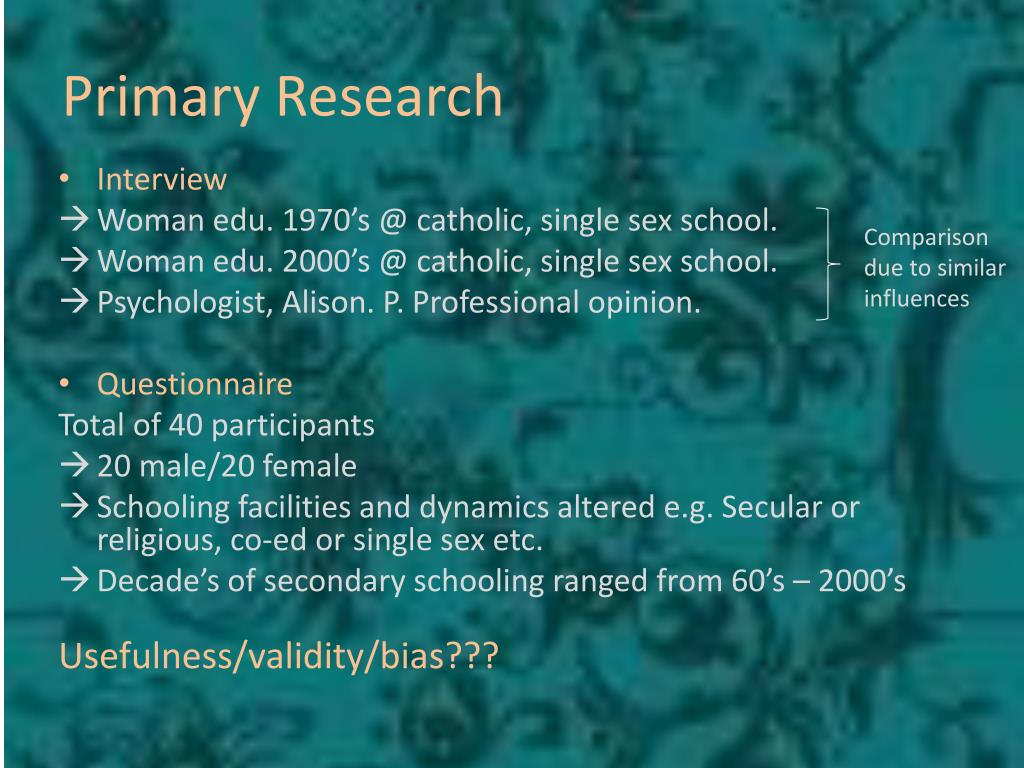 Primary Research

• Interview
→ Woman edu. 1970's @ catholic, single sex school.
→ Woman edu. 2000's @ catholic, single sex school.
→ Psychologist, Alison. P. Professional opinion.

Comparison due to similar influences

• Questionnaire
Total of 40 participants
→ 20 male/20 female
→ Schooling facilities and dynamics altered e.g. Secular or religious, co-ed or single sex etc.
→ Decade's of secondary schooling ranged from 60's – 2000's

Usefulness/validity/bias???